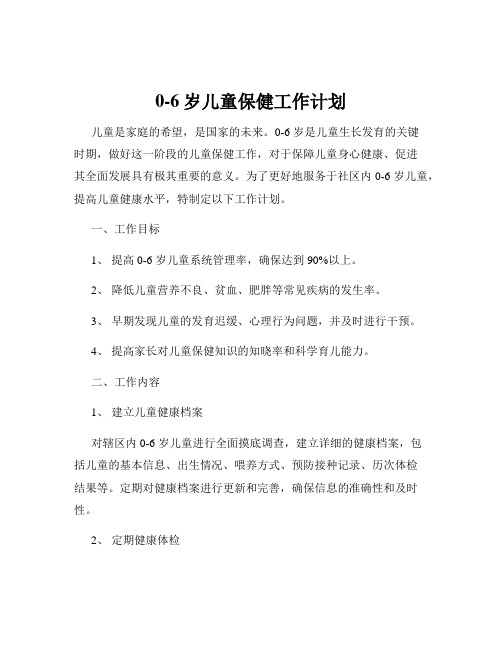 0-6 岁儿童保健工作计划

儿童是家庭的希望，是国家的未来。0-6 岁是儿童生长发育的关键时期，做好这一阶段的儿童保健工作，对于保障儿童身心健康、促进其全面发展具有极其重要的意义。为了更好地服务于社区内 0-6 岁儿童，提高儿童健康水平，特制定以下工作计划。

一、工作目标

1、 提高 0-6 岁儿童系统管理率，确保达到 90%以上。

2、 降低儿童营养不良、贫血、肥胖等常见疾病的发生率。

3、 早期发现儿童的发育迟缓、心理行为问题，并及时进行干预。

4、 提高家长对儿童保健知识的知晓率和科学育儿能力。

二、工作内容

1、 建立儿童健康档案

对辖区内 0-6 岁儿童进行全面摸底调查，建立详细的健康档案，包括儿童的基本信息、出生情况、喂养方式、预防接种记录、历次体检结果等。定期对健康档案进行更新和完善，确保信息的准确性和及时性。

2、 定期健康体检